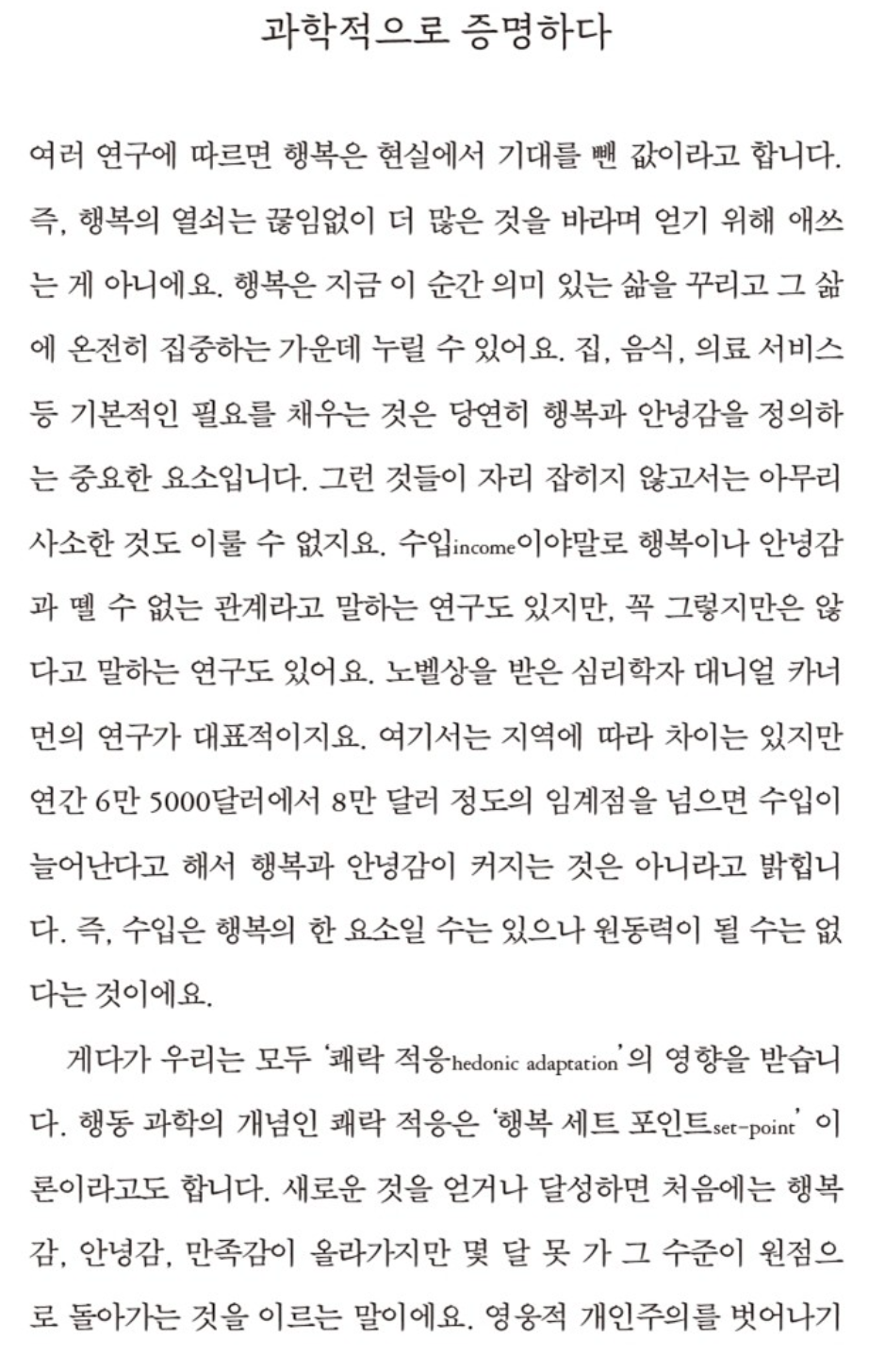 과학적으로 증명하다

여러 연구에 따르면 행복은 현실에서 기대를 뺀 값이라고 합니다. 즉, 행복의 열쇠는 끊임없이 더 많은 것을 바라며 얻기 위해 애쓰는 게 아니에요. 행복은 지금 이 순간 의미 있는 삶을 꾸리고 그 삶에 온전히 집중하는 가운데 누릴 수 있어요. 집, 음식, 의료 서비스 등 기본적인 필요를 채우는 것은 당연히 행복과 안녕감을 정의하는 중요한 요소입니다. 그런 것들이 자리 잡히지 않고서는 아무리 사소한 것도 이룰 수 없지요. 수입income이야말로 행복이나 안녕감과 뗄 수 없는 관계라고 말하는 연구도 있지만, 꼭 그렇지만은 않다고 말하는 연구도 있어요. 노벨상을 받은 심리학자 대니얼 카너먼의 연구가 대표적이지요. 여기서는 지역에 따라 차이는 있지만 연간 6만 5000달러에서 8만 달러 정도의 임계점을 넘으면 수입이 늘어난다고 해서 행복과 안녕감이 커지는 것은 아니라고 밝힙니다. 즉, 수입은 행복의 한 요소일 수는 있으나 원동력이 될 수는 없다는 것이에요.

게다가 우리는 모두 '쾌락 적응hedonic adaptation'의 영향을 받습니다. 행동 과학의 개념인 쾌락 적응은 '행복 세트 포인트set-point' 이론이라고도 합니다. 새로운 것을 얻거나 달성하면 처음에는 행복감, 안녕감, 만족감이 올라가지만 몇 달 못 가 그 수준이 원점으로 돌아가는 것을 이르는 말이에요. 영웅적 개인주의를 벗어나기